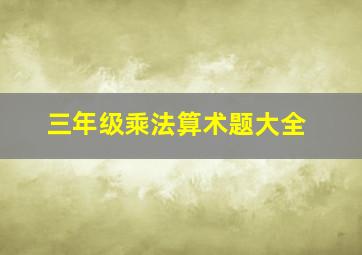 三年级乘法算术题大全